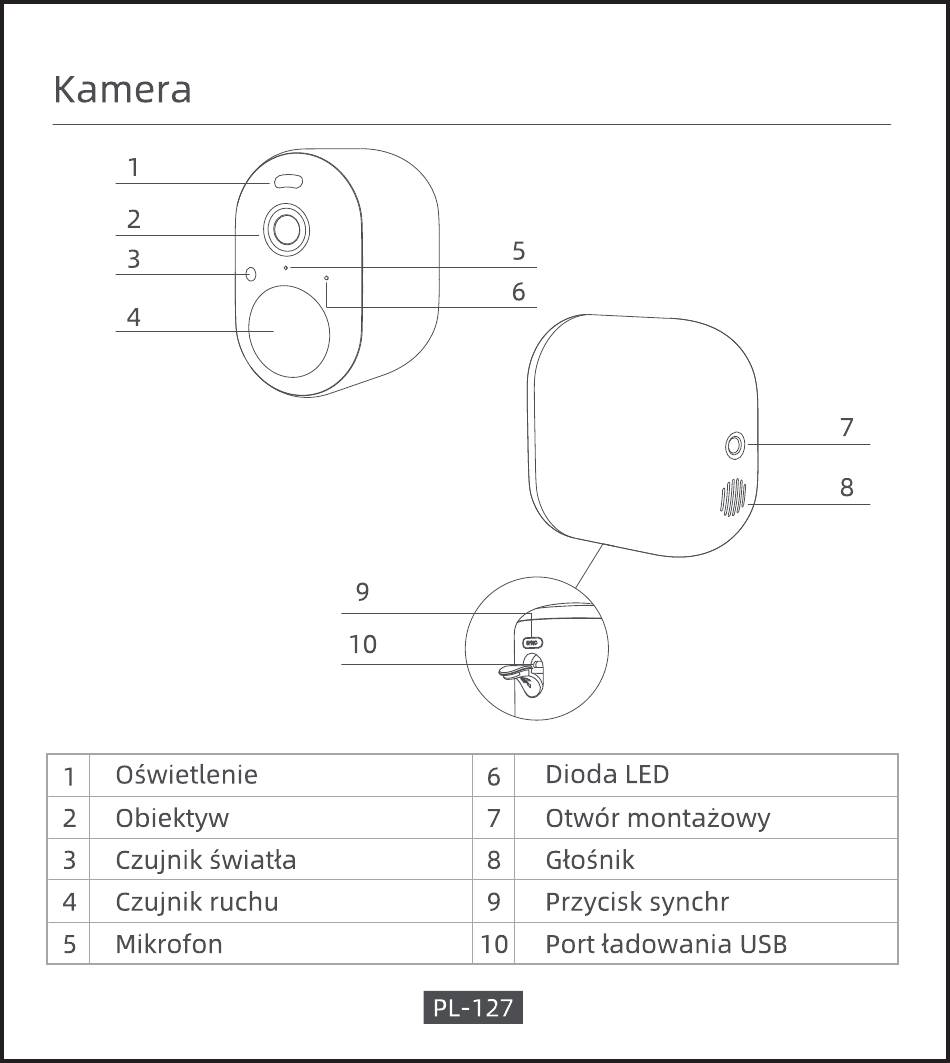 Kamera

1
2
3
4
5
6
7
8
9
10

| 1 | Oświetlenie | 6 | Dioda LED |
|---|---|---|---|
| 2 | Obiektyw | 7 | Otwór montażowy |
| 3 | Czujnik światła | 8 | Głośnik |
| 4 | Czujnik ruchu | 9 | Przycisk synchr |
| 5 | Mikrofon | 10 | Port ładowania USB |

PL-127